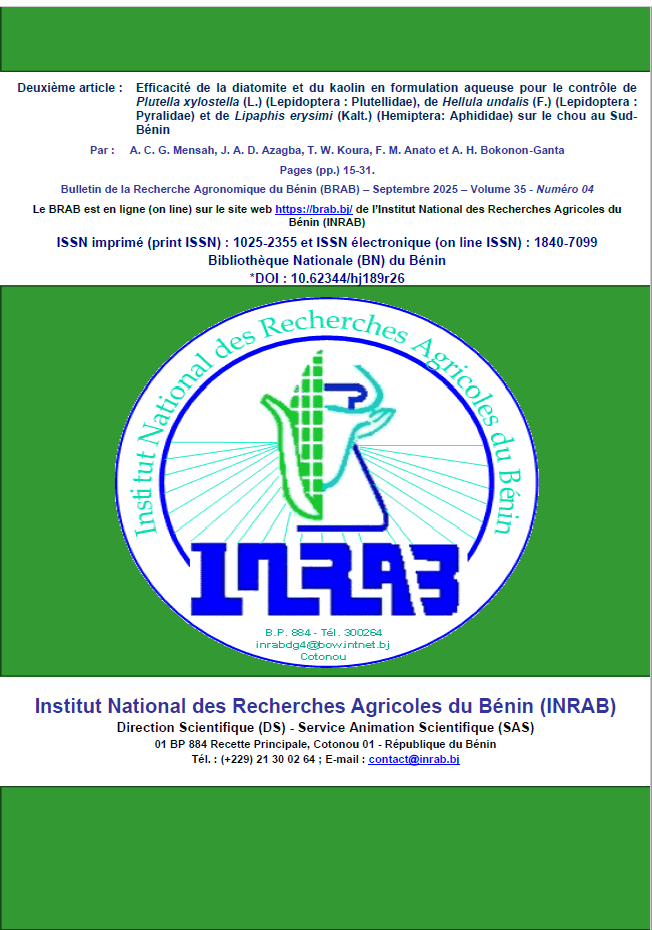 Deuxième article : Efficacité de la diatomite et du kaolin en formulation aqueuse pour le contrôle de Plutella xylostella (L.) (Lepidoptera : Plutellidae), de Hellula undalis (F.) (Lepidoptera : Pyralidae) et de Lipaphis erysimi (Kalt.) (Hemiptera: Aphididae) sur le chou au Sud-Bénin

Par : A. C. G. Mensah, J. A. D. Azagba, T. W. Koura, F. M. Anato et A. H. Bokonon-Ganta

Pages (pp.) 15-31.

Bulletin de la Recherche Agronomique du Bénin (BRAB) – Septembre 2025 – Volume 35 - Numéro 04

Le BRAB est en ligne (on line) sur le site web https://brab.bj/ de l'Institut National des Recherches Agricoles du Bénin (INRAB)

ISSN imprimé (print ISSN) : 1025-2355 et ISSN électronique (on line ISSN) : 1840-7099

Bibliothèque Nationale (BN) du Bénin

*DOI : 10.62344/hj189r26

Institut National des Recherches Agricoles du Bénin

INRAB

B.P. 884 - Tél. 300264
inrabdg4@bow.intnet.bj
Cotonou

Institut National des Recherches Agricoles du Bénin (INRAB)

Direction Scientifique (DS) - Service Animation Scientifique (SAS)

01 BP 884 Recette Principale, Cotonou 01 - République du Bénin

Tél. : (+229) 21 30 02 64 ; E-mail : contact@inrab.bj